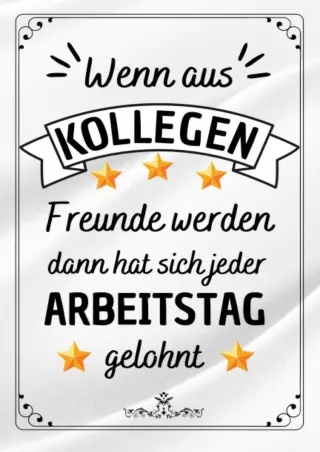 Wenn aus
KOLLEGEN
Freunde werden
dann hat sich jeder
ARBEITSTAG
gelohnt